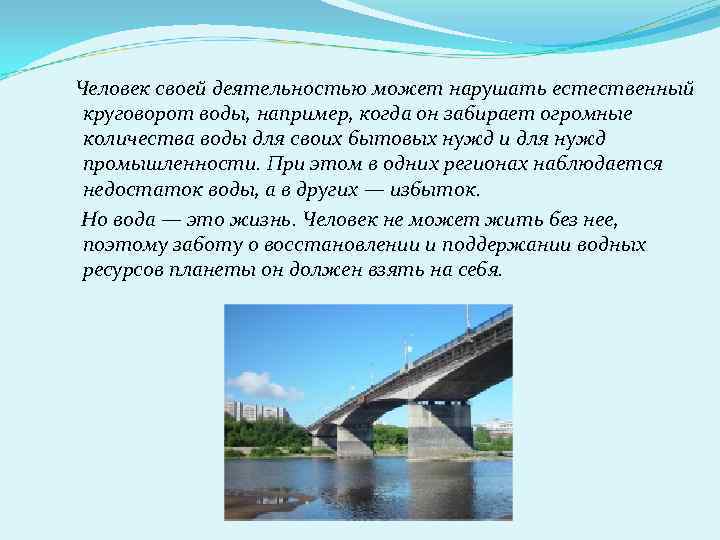 Человек своей деятельностью может нарушать естественный круговорот воды, например, когда он забирает огромные количества воды для своих бытовых нужд и для нужд промышленности. При этом в одних регионах наблюдается недостаток воды, а в других — избыток.

Но вода — это жизнь. Человек не может жить без нее, поэтому заботу о восстановлении и поддержании водных ресурсов планеты он должен взять на себя.